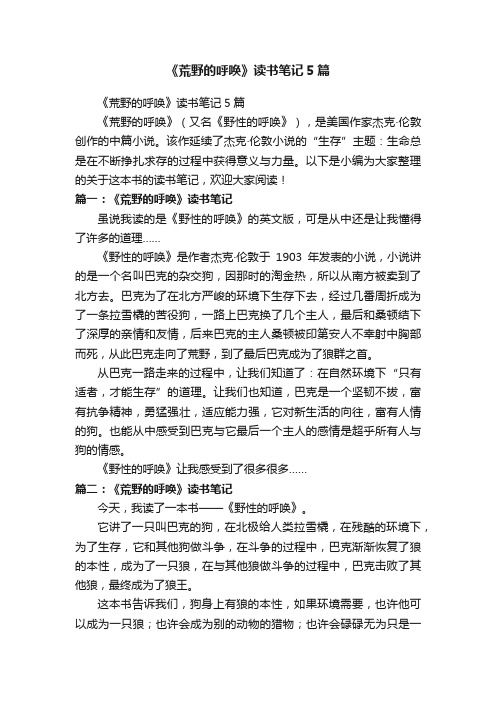 《荒野的呼唤》读书笔记5篇

《荒野的呼唤》读书笔记5篇

《荒野的呼唤》（又名《野性的呼唤》），是美国作家杰克·伦敦创作的中篇小说。该作延续了杰克·伦敦小说的“生存”主题：生命总是在不断挣扎求存的过程中获得意义与力量。以下是小编为大家整理的关于这本书的读书笔记，欢迎大家阅读！

篇一：《荒野的呼唤》读书笔记

虽说我读的是《野性的呼唤》的英文版，可是从中还是让我懂得了许多的道理……

《野性的呼唤》是作者杰克·伦敦于 1903 年发表的小说，小说讲的是一个名叫巴克的杂交狗，因那时的淘金热，所以从南方被卖到了北方去。巴克为了在北方严峻的环境下生存下去，经过几番周折成为了一条拉雪橇的苦役狗，一路上巴克换了几个主人，最后和桑顿结下了深厚的亲情和友情，后来巴克的主人桑顿被印第安人不幸射中胸部而死，从此巴克走向了荒野，到了最后巴克成为了狼群之首。

从巴克一路走来的过程中，让我们知道了：在自然环境下“只有适者，才能生存”的道理。让我们也知道，巴克是一个坚韧不拔，富有抗争精神，勇猛强壮，适应能力强，它对新生活的向往，富有人情的狗。也能从中感受到巴克与它最后一个主人的感情是超乎所有人与狗的情感。

《野性的呼唤》让我感受到了很多很多……

篇二：《荒野的呼唤》读书笔记

今天，我读了一本书——《野性的呼唤》。

它讲了一只叫巴克的狗，在北极给人类拉雪橇，在残酷的环境下，为了生存，它和其他狗做斗争，在斗争的过程中，巴克渐渐恢复了狼的本性，成为了一只狼，在与其他狼做斗争的过程中，巴克击败了其他狼，最终成为了狼王。

这本书告诉我们，狗身上有狼的本性，如果环境需要，也许他可以成为一只狼；也许会成为别的动物的猎物；也许会碌碌无为只是一